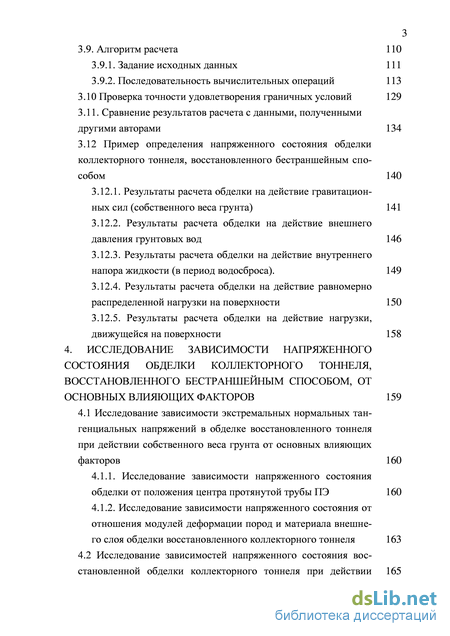 3

3.9. Алгоритм расчета 110

3.9.1. Задание исходных данных 111

3.9.2. Последовательность вычислительных операций 113

3.10 Проверка точности удовлетворения граничных условий 129

3.11. Сравнение результатов расчета с данными, полученными другими авторами 134

3.12 Пример определения напряженного состояния обделки коллекторного тоннеля, восстановленного бестраншейным способом 140

3.12.1. Результаты расчета обделки на действие гравитационных сил (собственного веса грунта) 141

3.12.2. Результаты расчета обделки на действие внешнего давления грунтовых вод 146

3.12.3. Результаты расчета обделки на действие внутреннего напора жидкости (в период водосброса). 149

3.12.4. Результаты расчета обделки на действие равномерно распределенной нагрузки на поверхности 150

3.12.5. Результаты расчета обделки на действие нагрузки, движущейся на поверхности 158

4. ИССЛЕДОВАНИЕ ЗАВИСИМОСТИ НАПРЯЖЕННОГО СОСТОЯНИЯ ОБДЕЛКИ КОЛЛЕКТОРНОГО ТОННЕЛЯ, ВОССТАНОВЛЕННОГО БЕСТРАНШЕЙНЫМ СПОСОБОМ, ОТ ОСНОВНЫХ ВЛИЯЮЩИХ ФАКТОРОВ 159

4.1 Исследование зависимости экстремальных нормальных тангенциальных напряжений в обделке восстановленного тоннеля при действии собственного веса грунта от основных влияющих факторов 160

4.1.1. Исследование зависимости напряженного состояния обделки от положения центра протянутой трубы ПЭ 160

4.1.2. Исследование зависимости напряженного состояния от отношения модулей деформации пород и материала внешнего слоя обделки восстановленного коллекторного тоннеля 163

4.2 Исследование зависимостей напряженного состояния восстановленной обделки коллекторного тоннеля при действии 165

dsLib.net
библиотека диссертаций